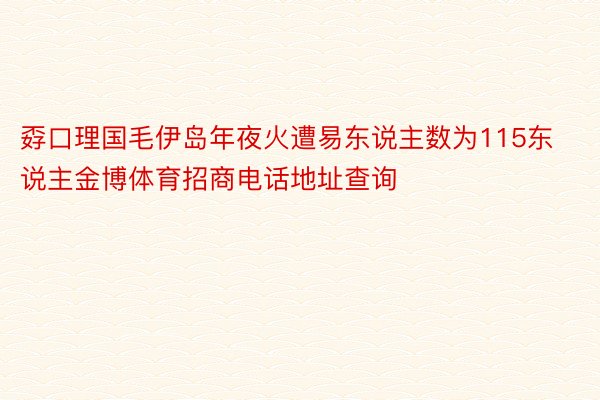 孬口理国毛伊岛年夜火遭易东说主数为115东说主金博体育招商电话地址查询